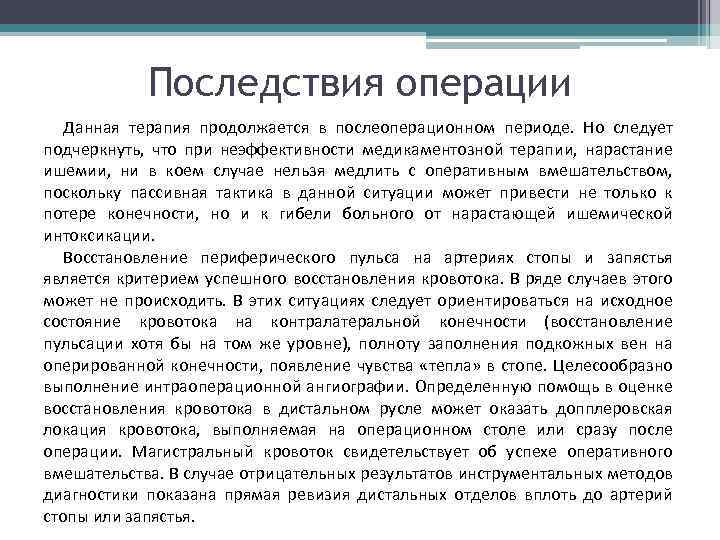 Последствия операции

Данная терапия продолжается в послеоперационном периоде. Но следует подчеркнуть, что при неэффективности медикаментозной терапии, нарастание ишемии, ни в коем случае нельзя медлить с оперативным вмешательством, поскольку пассивная тактика в данной ситуации может привести не только к потере конечности, но и к гибели больного от нарастающей ишемической интоксикации.

Восстановление периферического пульса на артериях стопы и запястья является критерием успешного восстановления кровотока. В ряде случаев этого может не происходить. В этих ситуациях следует ориентироваться на исходное состояние кровотока на контралатеральной конечности (восстановление пульсации хотя бы на том же уровне), полноту заполнения подкожных вен на оперированной конечности, появление чувства «тепла» в стопе. Целесообразно выполнение интраоперационной ангиографии. Определенную помощь в оценке восстановления кровотока в дистальном русле может оказать допплеровская локация кровотока, выполняемая на операционном столе или сразу после операции. Магистральный кровоток свидетельствует об успехе оперативного вмешательства. В случае отрицательных результатов инструментальных методов диагностики показана прямая ревизия дистальных отделов вплоть до артерий стопы или запястья.